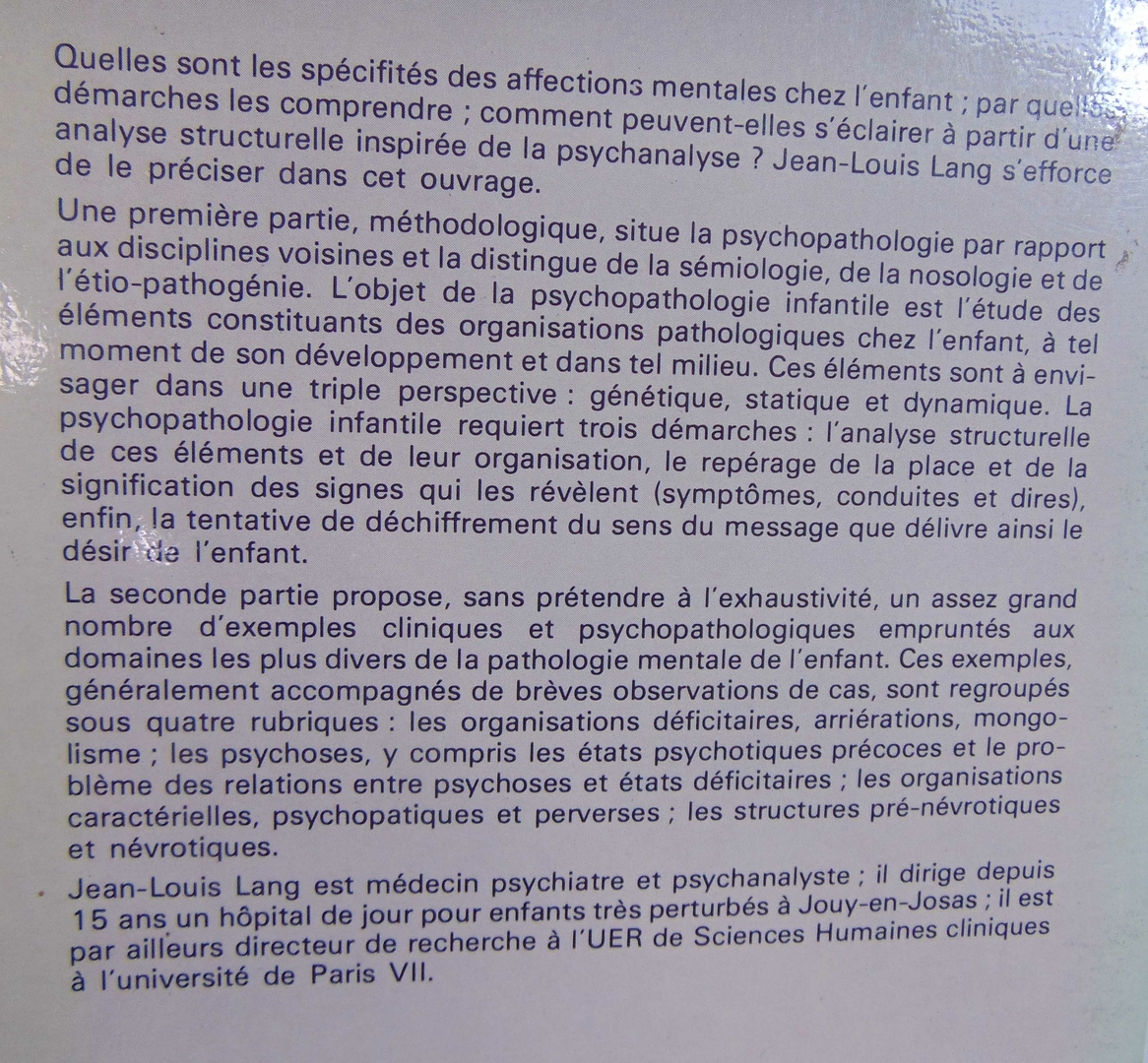 Quelles sont les spécifités des affections mentales chez l'enfant ; par quelles démarches les comprendre ; comment peuvent-elles s'éclairer à partir d'une analyse structurelle inspirée de la psychanalyse ? Jean-Louis Lang s'efforce de le préciser dans cet ouvrage.

Une première partie, méthodologique, situe la psychopathologie par rapport aux disciplines voisines et la distingue de la sémiologie, de la nosologie et de l'étio-pathogénie. L'objet de la psychopathologie infantile est l'étude des éléments constituants des organisations pathologiques chez l'enfant, à tel moment de son développement et dans tel milieu. Ces éléments sont à envisager dans une triple perspective : génétique, statique et dynamique. La psychopathologie infantile requiert trois démarches : l'analyse structurelle de ces éléments et de leur organisation, le repérage de la place et de la signification des signes qui les révèlent (symptômes, conduites et dires), enfin, la tentative de déchiffrement du sens du message que délivre ainsi le désir de l'enfant.

La seconde partie propose, sans prétendre à l'exhaustivité, un assez grand nombre d'exemples cliniques et psychopathologiques empruntés aux domaines les plus divers de la pathologie mentale de l'enfant. Ces exemples, généralement accompagnés de brèves observations de cas, sont regroupés sous quatre rubriques : les organisations déficitaires, arriérations, mongolisme ; les psychoses, y compris les états psychotiques précoces et le problème des relations entre psychoses et états déficitaires ; les organisations caractérielles, psychopatiques et perverses ; les structures pré-névrotiques et névrotiques.

Jean-Louis Lang est médecin psychiatre et psychanalyste ; il dirige depuis 15 ans un hôpital de jour pour enfants très perturbés à Jouy-en-Josas ; il est par ailleurs directeur de recherche à l'UER de Sciences Humaines cliniques à l'université de Paris VII.